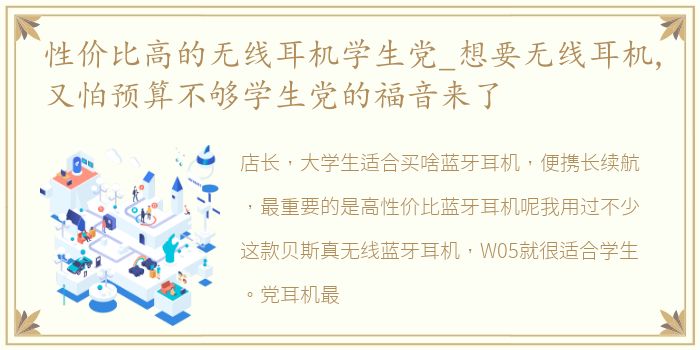 性价比高的无线耳机学生党_想要无线耳机，又怕预算不够学生党的福音来了

店长，大学生适合买啥蓝牙耳机，便携长续航，最重要的是高性价比蓝牙耳机呢我用过不少这款贝斯真无线蓝牙耳机，W05就很适合学生。党耳机最